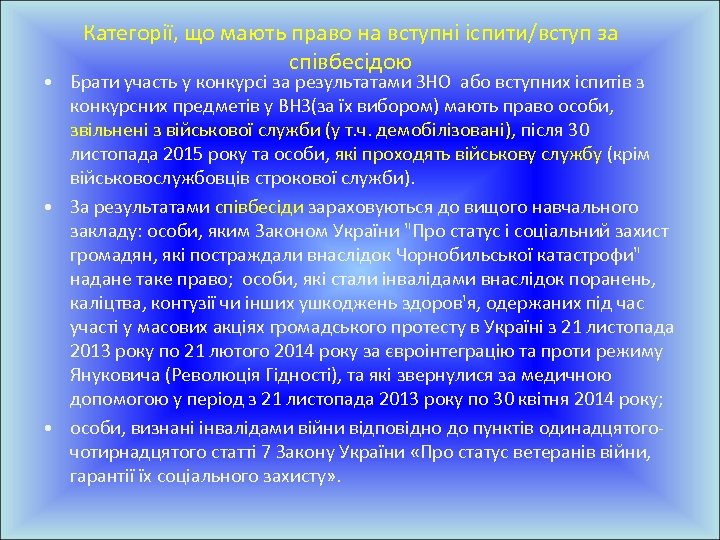 Категорії, що мають право на вступні іспити/вступ за співбесідою

• Брати участь у конкурсі за результатами ЗНО або вступних іспитів з конкурсних предметів у ВНЗ(за їх вибором) мають право особи, звільнені з військової служби (у т.ч. демобілізовані), після 30 листопада 2015 року та особи, які проходять військову службу (крім військовослужбовців строкової служби).

• За результатами співбесіди зараховуються до вищого навчального закладу: особи, яким Законом України "Про статус і соціальний захист громадян, які постраждали внаслідок Чорнобильської катастрофи" надане таке право; особи, які стали інвалідами внаслідок поранень, каліцтва, контузії чи інших ушкоджень здоров'я, одержаних під час участі у масових акціях громадського протесту в Україні з 21 листопада 2013 року по 21 лютого 2014 року за євроінтеграцію та проти режиму Януковича (Революція Гідності), та які звернулися за медичною допомогою у період з 21 листопада 2013 року по 30 квітня 2014 року;

• особи, визнані інвалідами війни відповідно до пунктів одинадцятого-чотирнадцятого статті 7 Закону України «Про статус ветеранів війни, гарантії їх соціального захисту».